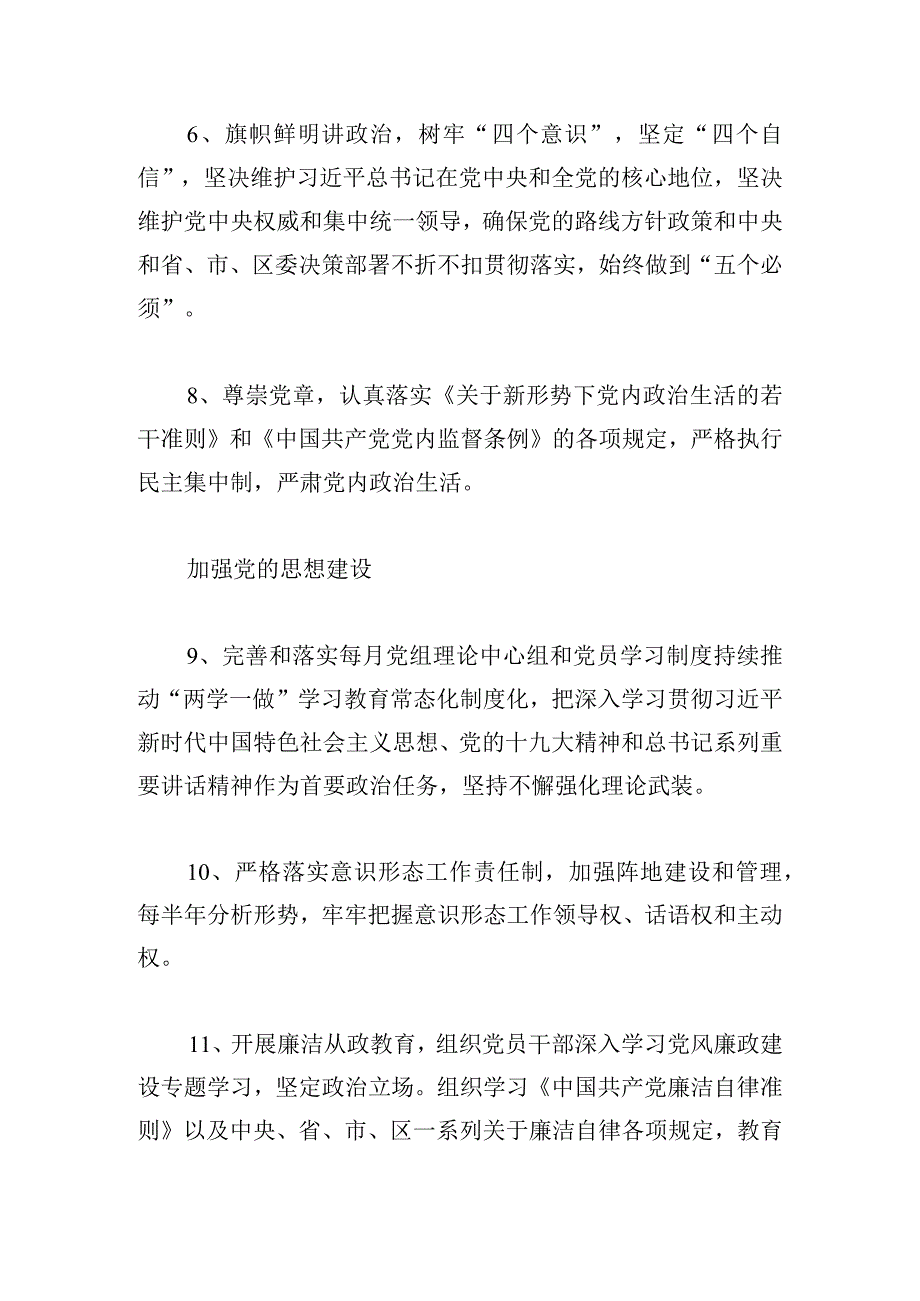 6、旗帜鲜明讲政治，树牢“四个意识”，坚定“四个自信”，坚决维护习近平总书记在党中央和全党的核心地位，坚决维护党中央权威和集中统一领导，确保党的路线方针政策和中央和省、市、区委决策部署不折不扣贯彻落实，始终做到“五个必须”。

8、尊崇党章，认真落实《关于新形势下党内政治生活的若干准则》和《中国共产党党内监督条例》的各项规定，严格执行民主集中制，严肃党内政治生活。

加强党的思想建设

9、完善和落实每月党组理论中心组和党员学习制度持续推动“两学一做”学习教育常态化制度化，把深入学习贯彻习近平新时代中国特色社会主义思想、党的十九大精神和总书记系列重要讲话精神作为首要政治任务，坚持不懈强化理论武装。

10、严格落实意识形态工作责任制，加强阵地建设和管理，每半年分析形势，牢牢把握意识形态工作领导权、话语权和主动权。

11、开展廉洁从政教育，组织党员干部深入学习党风廉政建设专题学习，坚定政治立场。组织学习《中国共产党廉洁自律准则》以及中央、省、市、区一系列关于廉洁自律各项规定，教育